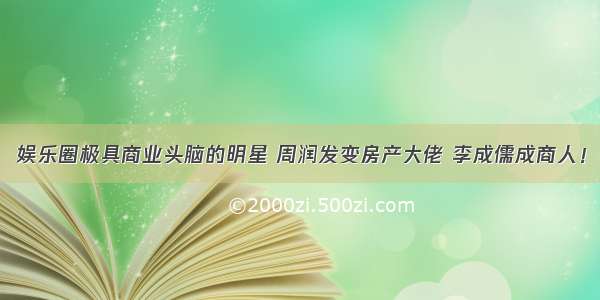 娱乐圈极具商业头脑的明星 周润发变房产大佬 李成儒成商人！

©2000zi.500zi.com